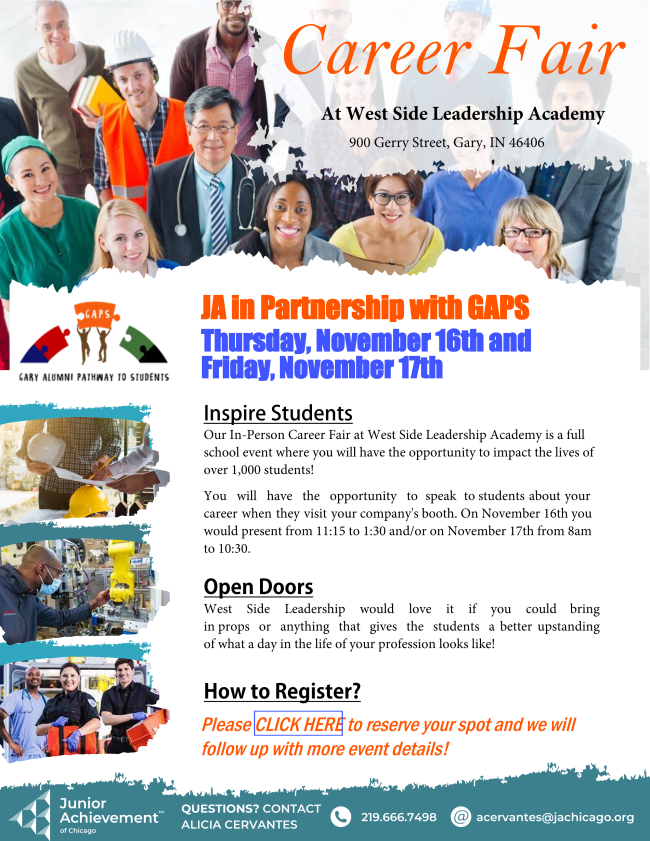 Career Fair

At West Side Leadership Academy

900 Gerry Street, Gary, IN 46406

G.A.P.S

GARY ALUMNI PATHWAY TO STUDENTS

JA in Partnership with GAPS

Thursday, November 16th and Friday, November 17th

Inspire Students

Our In-Person Career Fair at West Side Leadership Academy is a full school event where you will have the opportunity to impact the lives of over 1,000 students!

You will have the opportunity to speak to students about your career when they visit your company's booth. On November 16th you would present from 11:15 to 1:30 and/or on November 17th from 8am to 10:30.

Open Doors

West Side Leadership would love it if you could bring in props or anything that gives the students a better upstanding of what a day in the life of your profession looks like!

How to Register?

Please CLICK HERE to reserve your spot and we will follow up with more event details!

Junior Achievement™ of Chicago

QUESTIONS? CONTACT ALICIA CERVANTES

219.666.7498

acervantes@jachicago.org